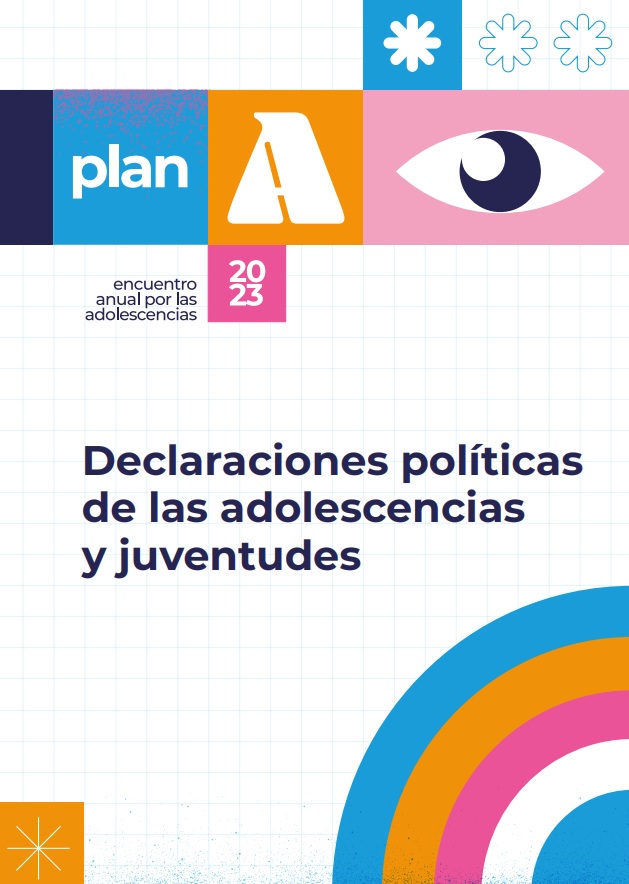 plan

A

encuentro
anual por las
adolescencias

20
23

Declaraciones políticas de las adolescencias y juventudes